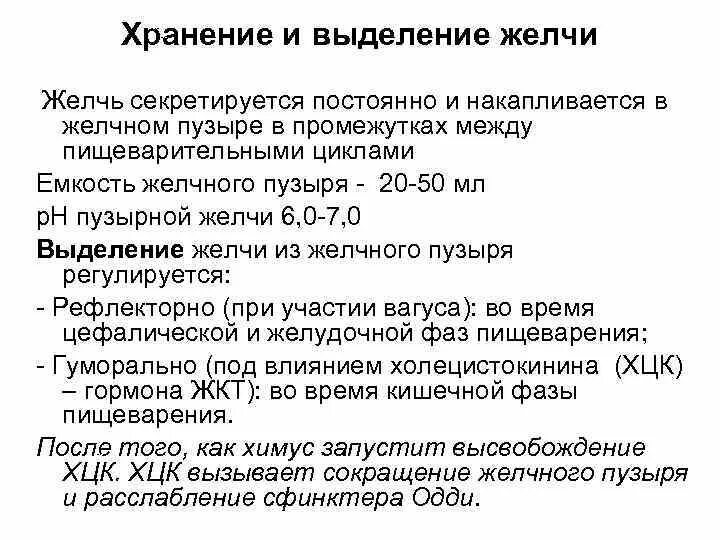 Хранение и выделение желчи

Желчь секретируется постоянно и накапливается в желчном пузыре в промежутках между пищеварительными циклами

Емкость желчного пузыря - 20-50 мл

рН пузырной желчи 6,0-7,0

Выделение желчи из желчного пузыря регулируется:

- Рефлекторно (при участии вагуса): во время цефалической и желудочной фаз пищеварения;

- Гуморально (под влиянием холецистокинина (ХЦК) – гормона ЖКТ): во время кишечной фазы пищеварения.

После того, как химус запустит высвобождение ХЦК. ХЦК вызывает сокращение желчного пузыря и расслабление сфинктера Одди.